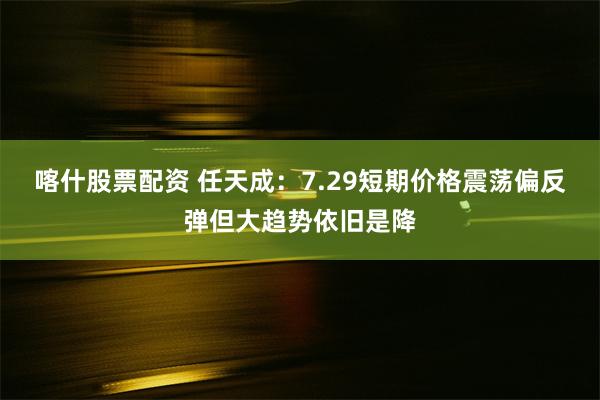 喀什股票配资 任天成：7.29短期价格震荡偏反弹但大趋势依旧是降